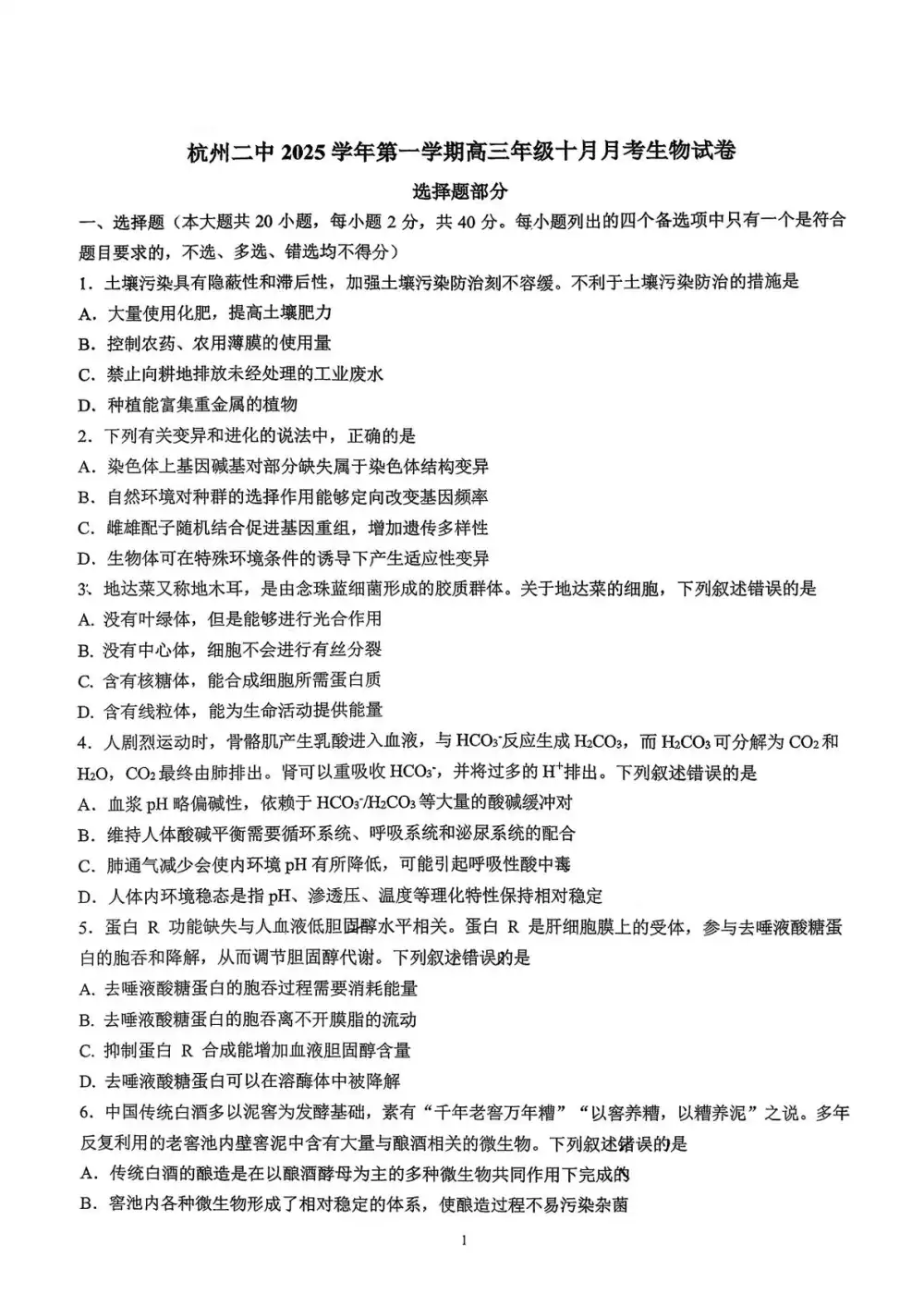 杭州二中 2025 学年第一学期高三年级十月月考生物试卷

选择题部分

一、选择题（本大题共 20 小题，每小题 2 分，共 40 分。每小题列出的四个备选项中只有一个是符合题目要求的，不选、多选、错选均不得分）

1．土壤污染具有隐蔽性和滞后性，加强土壤污染防治刻不容缓。不利于土壤污染防治的措施是

A．大量使用化肥，提高土壤肥力

B．控制农药、农用薄膜的使用量

C．禁止向耕地排放未经处理的工业废水

D．种植能富集重金属的植物

2．下列有关变异和进化的说法中，正确的是

A．染色体上基因碱基对部分缺失属于染色体结构变异

B．自然环境对种群的选择作用能够定向改变基因频率

C．雌雄配子随机结合促进基因重组，增加遗传多样性

D．生物体可在特殊环境条件的诱导下产生适应性变异

3、地达菜又称地木耳，是由念珠蓝细菌形成的胶质群体。关于地达菜的细胞，下列叙述错误的是

A. 没有叶绿体，但是能够进行光合作用

B. 没有中心体，细胞不会进行有丝分裂

C. 含有核糖体，能合成细胞所需蛋白质

D. 含有线粒体，能为生命活动提供能量

4．人剧烈运动时，骨骼肌产生乳酸进入血液，与 $HCO_3^-$反应生成 $H_2CO_3$，而 $H_2CO_3$ 可分解为 $CO_2$ 和 $H_2O$，$CO_2$ 最终由肺排出。肾可以重吸收 $HCO_3^-$，并将过多的 $H^+$排出。下列叙述错误的是

A．血浆 pH 略偏碱性，依赖于 $HCO_3^-/H_2CO_3$ 等大量的酸碱缓冲对

B．维持人体酸碱平衡需要循环系统、呼吸系统和泌尿系统的配合

C．肺通气减少会使内环境 pH 有所降低，可能引起呼吸性酸中毒

D．人体内环境稳态是指 pH、渗透压、温度等理化特性保持相对稳定

5．蛋白 R 功能缺失与人血液低胆固醇水平相关。蛋白 R 是肝细胞膜上的受体，参与去唾液酸糖蛋白的胞吞和降解，从而调节胆固醇代谢。下列叙述错误的是

A. 去唾液酸糖蛋白的胞吞过程需要消耗能量

B. 去唾液酸糖蛋白的胞吞离不开膜脂的流动

C. 抑制蛋白 R 合成能增加血液胆固醇含量

D. 去唾液酸糖蛋白可以在溶酶体中被降解

6．中国传统白酒多以泥窖为发酵基础，素有“千年老窖万年糟”“以窖养糟，以糟养泥”之说。多年反复利用的老窖池内壁窖泥中含有大量与酿酒相关的微生物。下列叙述错误的是

A．传统白酒的酿造是在以酿酒酵母为主的多种微生物共同作用下完成的

B．窖池内各种微生物形成了相对稳定的体系，使酿造过程不易污染杂菌

1